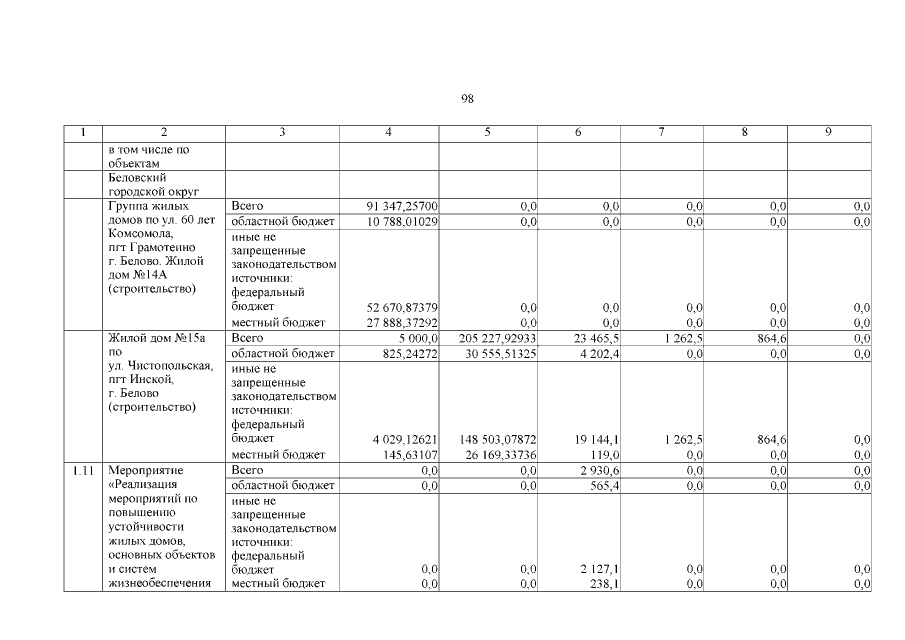 98

| 1 | 2 | 3 | 4 | 5 | 6 | 7 | 8 | 9 |
|---|---|---|---|---|---|---|---|---|
| | в том числе по объектам | | | | | | | |
| | Беловский городской округ | | | | | | | |
| | Группа жилых домов по ул. 60 лет Комсомола, пгт Грамотеино г. Белово. Жилой дом №14А (строительство) | Всего | 91 347,25700 | 0,0 | 0,0 | 0,0 | 0,0 | 0,0 |
| | | областной бюджет | 10 788,01029 | 0,0 | 0,0 | 0,0 | 0,0 | 0,0 |
| | | иные не запрещенные законодательством источники: федеральный бюджет | 52 670,87379 | 0,0 | 0,0 | 0,0 | 0,0 | 0,0 |
| | | местный бюджет | 27 888,37292 | 0,0 | 0,0 | 0,0 | 0,0 | 0,0 |
| | Жилой дом №15а по ул. Чистопольская, пгт Инской, г. Белово (строительство) | Всего | 5 000,0 | 205 227,92933 | 23 465,5 | 1 262,5 | 864,6 | 0,0 |
| | | областной бюджет | 825,24272 | 30 555,51325 | 4 202,4 | 0,0 | 0,0 | 0,0 |
| | | иные не запрещенные законодательством источники: федеральный бюджет | 4 029,12621 | 148 503,07872 | 19 144,1 | 1 262,5 | 864,6 | 0,0 |
| | | местный бюджет | 145,63107 | 26 169,33736 | 119,0 | 0,0 | 0,0 | 0,0 |
| 1.11 | Мероприятие «Реализация мероприятий по повышению устойчивости жилых домов, основных объектов и систем жизнеобеспечения | Всего | 0,0 | 0,0 | 2 930,6 | 0,0 | 0,0 | 0,0 |
| | | областной бюджет | 0,0 | 0,0 | 565,4 | 0,0 | 0,0 | 0,0 |
| | | иные не запрещенные законодательством источники: федеральный бюджет | 0,0 | 0,0 | 2 127,1 | 0,0 | 0,0 | 0,0 |
| | | местный бюджет | 0,0 | 0,0 | 238,1 | 0,0 | 0,0 | 0,0 |